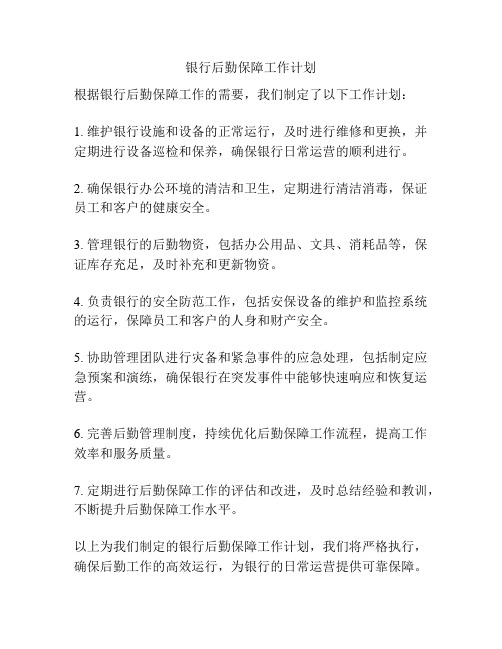 银行后勤保障工作计划

根据银行后勤保障工作的需要，我们制定了以下工作计划：

1. 维护银行设施和设备的正常运行，及时进行维修和更换，并定期进行设备巡检和保养，确保银行日常运营的顺利进行。

2. 确保银行办公环境的清洁和卫生，定期进行清洁消毒，保证员工和客户的健康安全。

3. 管理银行的后勤物资，包括办公用品、文具、消耗品等，保证库存充足，及时补充和更新物资。

4. 负责银行的安全防范工作，包括安保设备的维护和监控系统的运行，保障员工和客户的人身和财产安全。

5. 协助管理团队进行灾备和紧急事件的应急处理，包括制定应急预案和演练，确保银行在突发事件中能够快速响应和恢复运营。

6. 完善后勤管理制度，持续优化后勤保障工作流程，提高工作效率和服务质量。

7. 定期进行后勤保障工作的评估和改进，及时总结经验和教训，不断提升后勤保障工作水平。

以上为我们制定的银行后勤保障工作计划，我们将严格执行，确保后勤工作的高效运行，为银行的日常运营提供可靠保障。